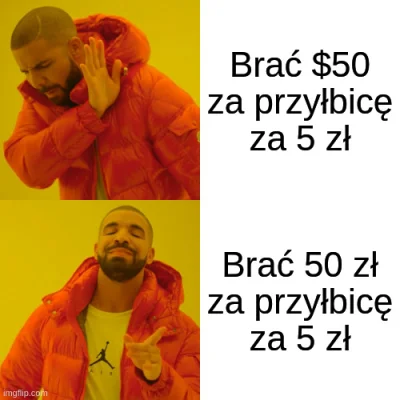 Brać \$50 za przyłbicę za 5 zł

Brać 50 zł za przyłbicę za 5 zł

imgflip.com